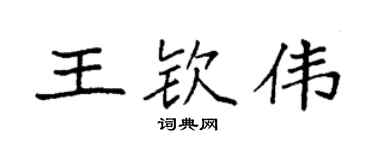 王钦伟

词典网